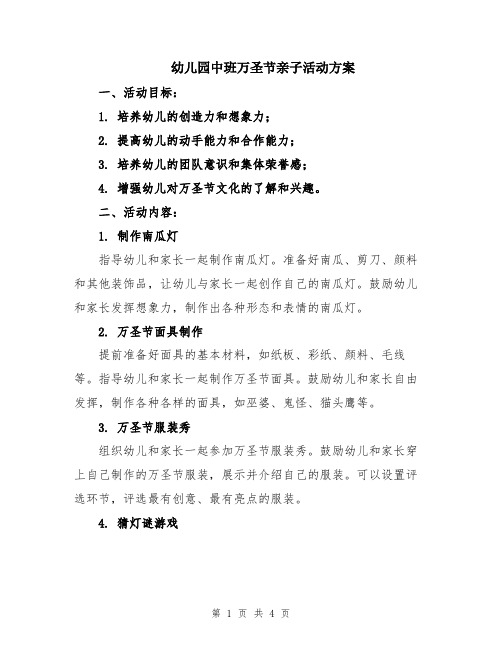 幼儿园中班万圣节亲子活动方案

一、活动目标：

1. 培养幼儿的创造力和想象力；

2. 提高幼儿的动手能力和合作能力；

3. 培养幼儿的团队意识和集体荣誉感；

4. 增强幼儿对万圣节文化的了解和兴趣。

二、活动内容：

1. 制作南瓜灯

指导幼儿和家长一起制作南瓜灯。准备好南瓜、剪刀、颜料和其他装饰品，让幼儿与家长一起创作自己的南瓜灯。鼓励幼儿和家长发挥想象力，制作出各种形态和表情的南瓜灯。

2. 万圣节面具制作

提前准备好面具的基本材料，如纸板、彩纸、颜料、毛线等。指导幼儿和家长一起制作万圣节面具。鼓励幼儿和家长自由发挥，制作各种各样的面具，如巫婆、鬼怪、猫头鹰等。

3. 万圣节服装秀

组织幼儿和家长一起参加万圣节服装秀。鼓励幼儿和家长穿上自己制作的万圣节服装，展示并介绍自己的服装。可以设置评选环节，评选最有创意、最有亮点的服装。

4. 猜灯谜游戏

第 1 页 共 4 页